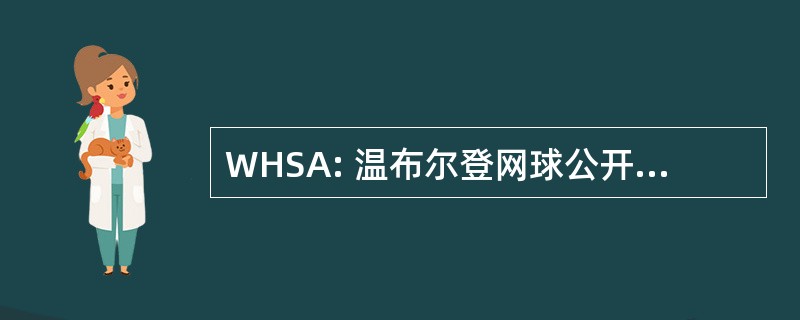 WHSA: 温布尔登网球公开...